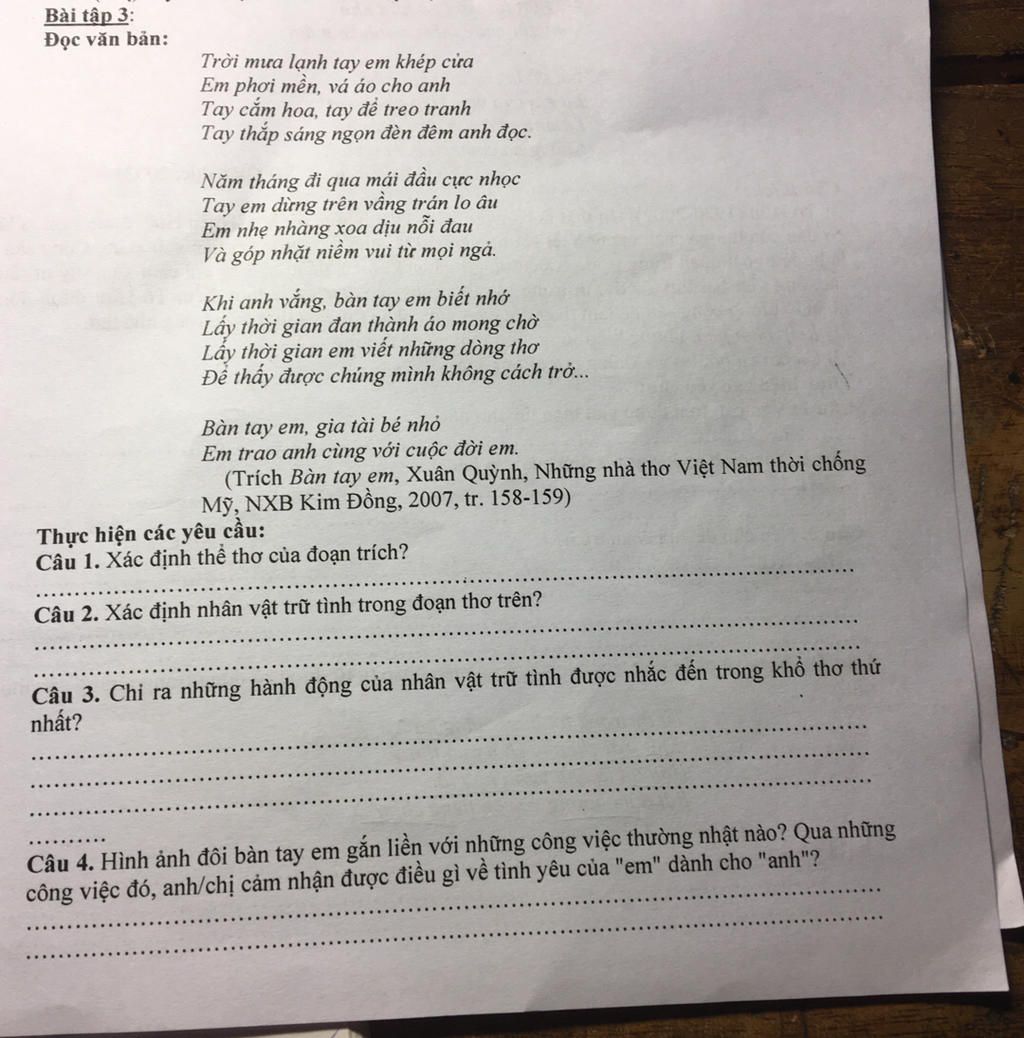 Bài tập 3:
Đọc văn bản:

Trời mưa lạnh tay em khép cửa
Em phơi mền, vá áo cho anh
Tay cắm hoa, tay để treo tranh
Tay thắp sáng ngọn đèn đêm anh đọc.

Năm tháng đi qua mái đầu cực nhọc
Tay em dừng trên vầng trán lo âu
Em nhẹ nhàng xoa dịu nỗi đau
Và góp nhặt niềm vui từ mọi ngả.

Khi anh vắng, bàn tay em biết nhớ
Lấy thời gian đan thành áo mong chờ
Lấy thời gian em viết những dòng thơ
Để thấy được chúng mình không cách trở...

Bàn tay em, gia tài bé nhỏ
Em trao anh cùng với cuộc đời em.
(Trích Bàn tay em, Xuân Quỳnh, Những nhà thơ Việt Nam thời chống Mỹ, NXB Kim Đồng, 2007, tr. 158-159)

Thực hiện các yêu cầu:
Câu 1. Xác định thể thơ của đoạn trích?

Câu 2. Xác định nhân vật trữ tình trong đoạn thơ trên?

Câu 3. Chỉ ra những hành động của nhân vật trữ tình được nhắc đến trong khổ thơ thứ nhất?

Câu 4. Hình ảnh đôi bàn tay em gắn liền với những công việc thường nhật nào? Qua những công việc đó, anh/chị cảm nhận được điều gì về tình yêu của "em" dành cho "anh"?